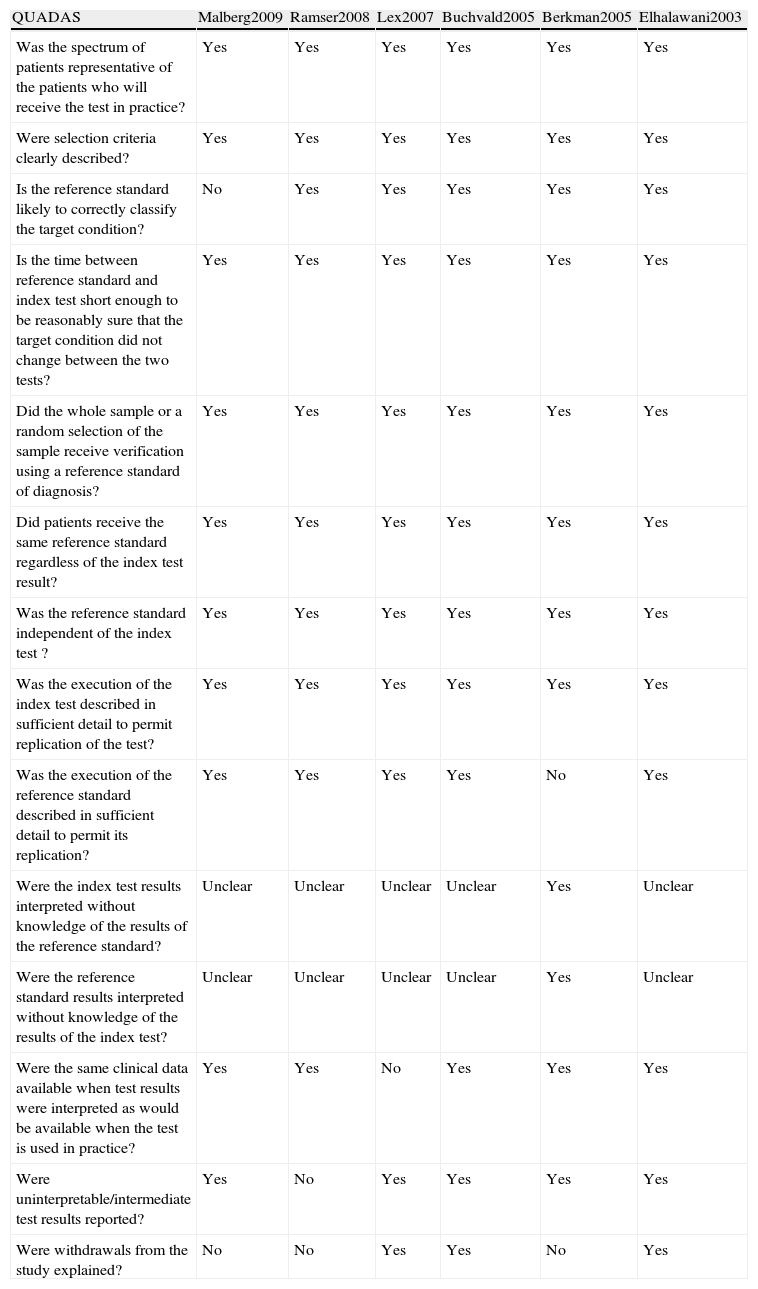 | QUADAS | Malberg2009 | Ramser2008 | Lex2007 | Buchvald2005 | Berkman2005 | Elhalawani2003 |
|---|---|---|---|---|---|---|
| Was the spectrum of patients representative of the patients who will receive the test in practice? | Yes | Yes | Yes | Yes | Yes | Yes |
| Were selection criteria clearly described? | Yes | Yes | Yes | Yes | Yes | Yes |
| Is the reference standard likely to correctly classify the target condition? | No | Yes | Yes | Yes | Yes | Yes |
| Is the time between reference standard and index test short enough to be reasonably sure that the target condition did not change between the two tests? | Yes | Yes | Yes | Yes | Yes | Yes |
| Did the whole sample or a random selection of the sample receive verification using a reference standard of diagnosis? | Yes | Yes | Yes | Yes | Yes | Yes |
| Did patients receive the same reference standard regardless of the index test result? | Yes | Yes | Yes | Yes | Yes | Yes |
| Was the reference standard independent of the index test ? | Yes | Yes | Yes | Yes | Yes | Yes |
| Was the execution of the index test described in sufficient detail to permit replication of the test? | Yes | Yes | Yes | Yes | Yes | Yes |
| Was the execution of the reference standard described in sufficient detail to permit its replication? | Yes | Yes | Yes | Yes | No | Yes |
| Were the index test results interpreted without knowledge of the results of the reference standard? | Unclear | Unclear | Unclear | Unclear | Yes | Unclear |
| Were the reference standard results interpreted without knowledge of the results of the index test? | Unclear | Unclear | Unclear | Unclear | Yes | Unclear |
| Were the same clinical data available when test results were interpreted as would be available when the test is used in practice? | Yes | Yes | No | Yes | Yes | Yes |
| Were uninterpretable/intermediate test results reported? | Yes | No | Yes | Yes | Yes | Yes |
| Were withdrawals from the study explained? | No | No | Yes | Yes | No | Yes |